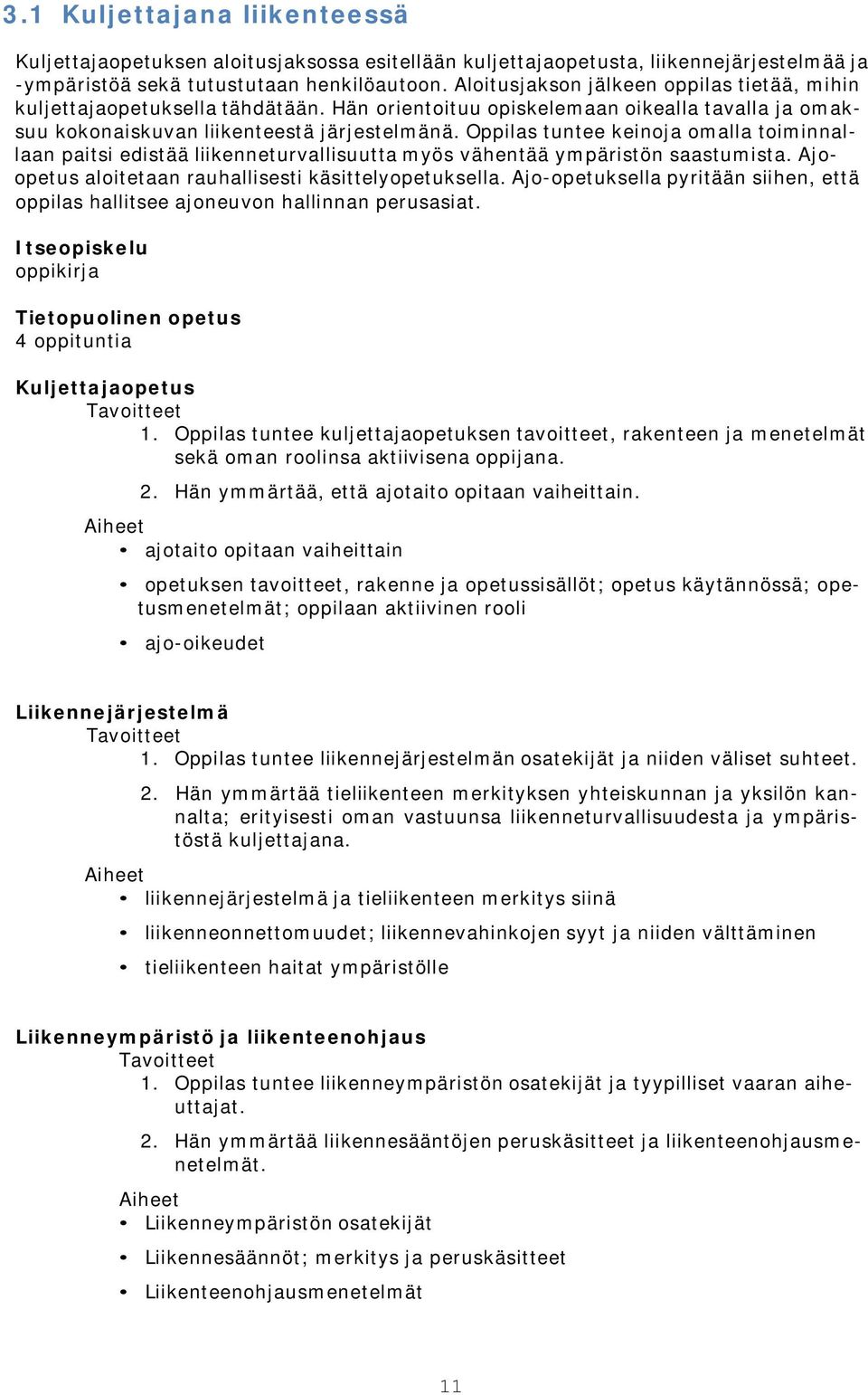 3.1 Kuljettajana liikenteessä

Kuljettajaopetuksen aloitusjaksossa esitellään kuljettajaopetusta, liikennejärjestelmää ja -ympäristöä sekä tutustutaan henkilöautoon. Aloitusjakson jälkeen oppilas tietää, mihin kuljettajaopetuksella tähdätään. Hän orientoituu opiskelemaan oikealla tavalla ja omaksuu kokonaiskuvan liikenteestä järjestelmänä. Oppilas tuntee keinoja omalla toiminnallaan paitsi edistää liikenneturvallisuutta myös vähentää ympäristön saastumista. Ajo-opetus aloitetaan rauhallisesti käsittelyopetuksella. Ajo-opetuksella pyritään siihen, että oppilas hallitsee ajoneuvon hallinnan perusasiat.

Itseopiskelu
oppikirja

Tietopuolinen opetus
4 oppituntia

Kuljettajaopetus
Tavoitteet
1. Oppilas tuntee kuljettajaopetuksen tavoitteet, rakenteen ja menetelmät sekä oman roolinsa aktiivisena oppijana.
2. Hän ymmärtää, että ajotaito opitaan vaiheittain.
Aiheet
• ajotaito opitaan vaiheittain
• opetuksen tavoitteet, rakenne ja opetussisällöt; opetus käytännössä; opetusmenetelmät; oppilaan aktiivinen rooli
• ajo-oikeudet

Liikennejärjestelmä
Tavoitteet
1. Oppilas tuntee liikennejärjestelmän osatekijät ja niiden väliset suhteet.
2. Hän ymmärtää tieliikenteen merkityksen yhteiskunnan ja yksilön kannalta; erityisesti oman vastuunsa liikenneturvallisuudesta ja ympäristöstä kuljettajana.
Aiheet
• liikennejärjestelmä ja tieliikenteen merkitys siinä
• liikenneonnettomuudet; liikennevahinkojen syyt ja niiden välttäminen
• tieliikenteen haitat ympäristölle

Liikenneympäristö ja liikenteenohjaus
Tavoitteet
1. Oppilas tuntee liikenneympäristön osatekijät ja tyypilliset vaaran aiheuttajat.
2. Hän ymmärtää liikennesääntöjen peruskäsitteet ja liikenteenohjausmenetelmät.
Aiheet
• Liikenneympäristön osatekijät
• Liikennesäännöt; merkitys ja peruskäsitteet
• Liikenteenohjausmenetelmät

11